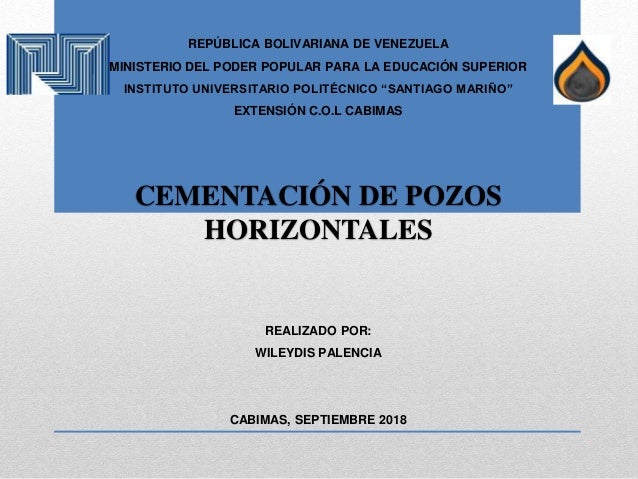 REPÚBLICA BOLIVARIANA DE VENEZUELA
MINISTERIO DEL PODER POPULAR PARA LA EDUCACIÓN SUPERIOR
INSTITUTO UNIVERSITARIO POLITÉCNICO “SANTIAGO MARIÑO”
EXTENSIÓN C.O.L CABIMAS

CEMENTACIÓN DE POZOS HORIZONTALES

REALIZADO POR:
WILEYDIS PALENCIA

CABIMAS, SEPTIEMBRE 2018